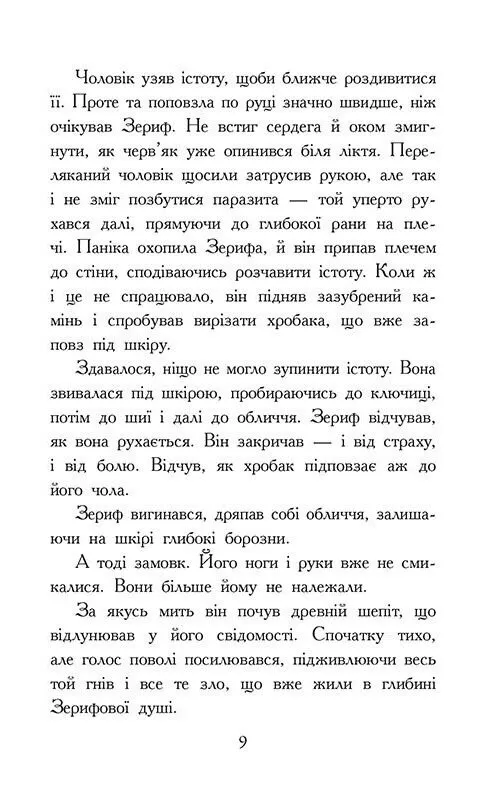 Чоловік узяв істоту, щоби ближче роздивитися її. Проте та поповзла по руці значно швидше, ніж очікував Зериф. Не встиг сердега й оком змигнути, як черв'як уже опинився біля ліктя. Переляканий чоловік щосили затрусив рукою, але так і не зміг позбутися паразита — той уперто рухався далі, прямуючи до глибокої рани на плечі. Паніка охопила Зерифа, й він припав плечем до стіни, сподіваючись розчавити істоту. Коли ж і це не спрацювало, він підняв зазубрений камінь і спробував вирізати хробака, що вже заповз під шкіру.

Здавалося, ніщо не могло зупинити істоту. Вона звивалася під шкірою, пробираючись до ключиці, потім до шиї і далі до обличчя. Зериф відчував, як вона рухається. Він закричав — і від страху, і від болю. Відчув, як хробак підповзає аж до його чола.

Зериф вигинався, дряпав собі обличчя, залишаючи на шкірі глибокі борозни.

А тоді замовк. Його ноги і руки вже не смикалися. Вони більше йому не належали.

За якусь мить він почув древній шепіт, що відлунював у його свідомості. Спочатку тихо, але голос поволі посилювався, підживлюючи весь той гнів і все те зло, що вже жили в глибині Зерифової душі.

9